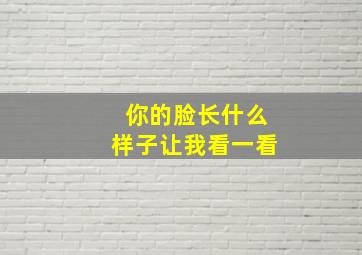 你的脸长什么
样子让我看一看